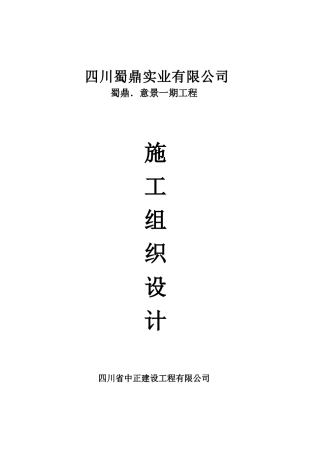 四川蜀鼎实业有限公司
蜀鼎．意景一期工程

施
工
组
织
设
计

四川省中正建设工程有限公司